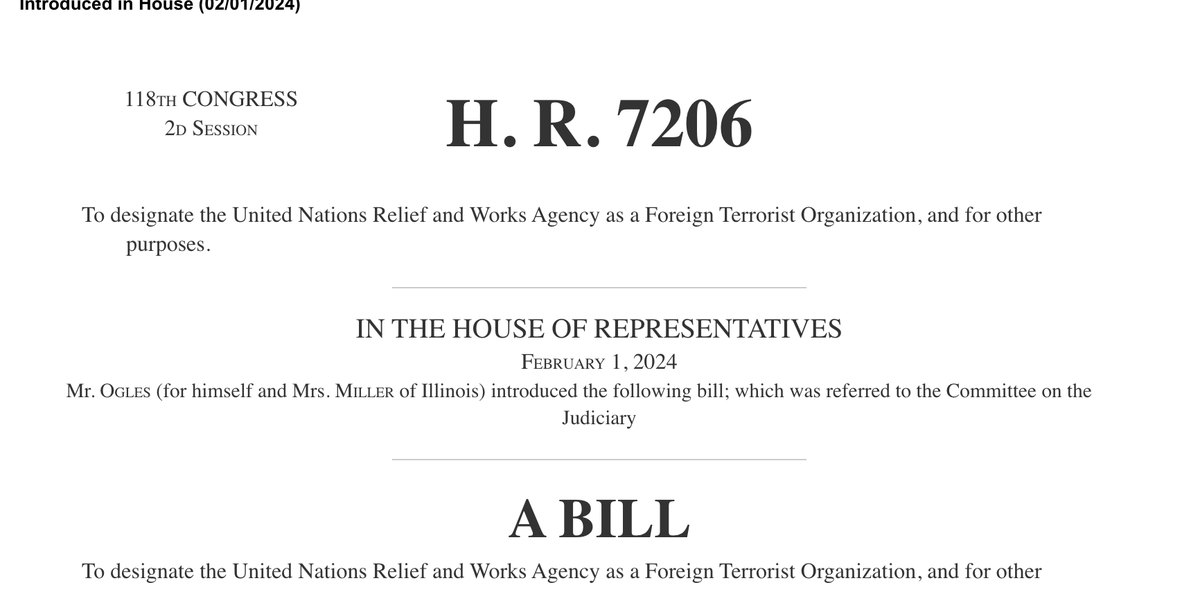 Introduced in House (02/01/2024)

118TH CONGRESS
2D SESSION

H. R. 7206

To designate the United Nations Relief and Works Agency as a Foreign Terrorist Organization, and for other purposes.

IN THE HOUSE OF REPRESENTATIVES

FEBRUARY 1, 2024

Mr. OGLES (for himself and Mrs. MILLER of Illinois) introduced the following bill; which was referred to the Committee on the Judiciary

A BILL

To designate the United Nations Relief and Works Agency as a Foreign Terrorist Organization, and for other